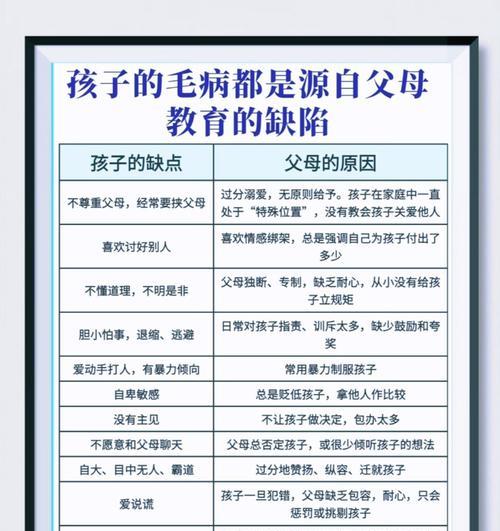 孩子的毛病都是源自父母教育的缺陷

| 孩子的缺点 | 父母的原因 |
|---|---|
| 不尊重父母，经常要挟父母 | 过分溺爱，无原则给予。孩子在家庭中一直处于“特殊位置”，没有教会孩子关爱他人 |
| 喜欢讨好别人 | 喜欢情感绑架，总是强调自己为孩子付出了多少 |
| 不懂道理，不明是非 | 父母独断、专制，缺乏耐心，从小没有给孩子立规矩 |
| 胆小怕事，退缩、逃避 | 日常对孩子指责、训斥太多，缺少鼓励和夸奖 |
| 爱动手打人，有暴力倾向 | 常用暴力制服孩子 |
| 自卑敏感 | 总是贬低孩子，拿他人作比较 |
| 没有主见 | 不让孩子做决定，包办太多 |
| 不愿意和父母聊天 | 父母总否定孩子，或很少倾听孩子的想法 |
| 自大、目中无人、霸道 | 过分地赞扬、纵容、迁就孩子 |
| 爱说谎 | 孩子一旦犯错，父母缺乏包容，耐心，只会惩罚或挑剔孩子 |